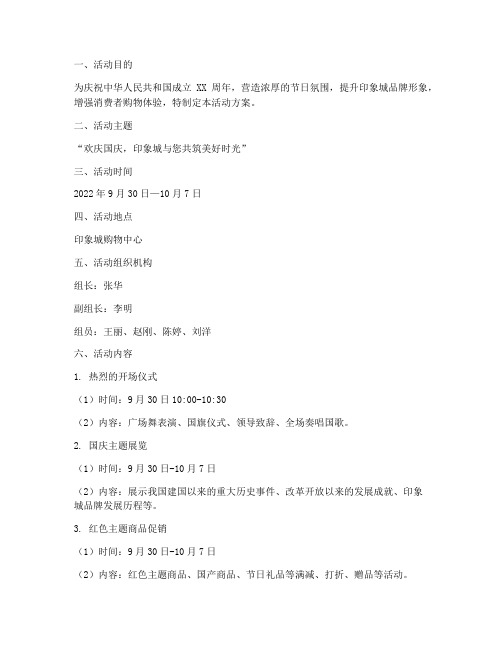 一、活动目的

为庆祝中华人民共和国成立 XX 周年，营造浓厚的节日氛围，提升印象城品牌形象，增强消费者购物体验，特制定本活动方案。

二、活动主题

“欢庆国庆，印象城与您共筑美好时光”

三、活动时间

2022 年 9 月 30 日—10 月 7 日

四、活动地点

印象城购物中心

五、活动组织机构

组长：张华

副组长：李明

组员：王丽、赵刚、陈婷、刘洋

六、活动内容

1. 热烈的开场仪式

（1）时间：9 月 30 日 10:00-10:30

（2）内容：广场舞表演、国旗仪式、领导致辞、全场奏唱国歌。

2. 国庆主题展览

（1）时间：9 月 30 日-10 月 7 日

（2）内容：展示我国建国以来的重大历史事件、改革开放以来的发展成就、印象城品牌发展历程等。

3. 红色主题商品促销

（1）时间：9 月 30 日-10 月 7 日

（2）内容：红色主题商品、国产商品、节日礼品等满减、打折、赠品等活动。